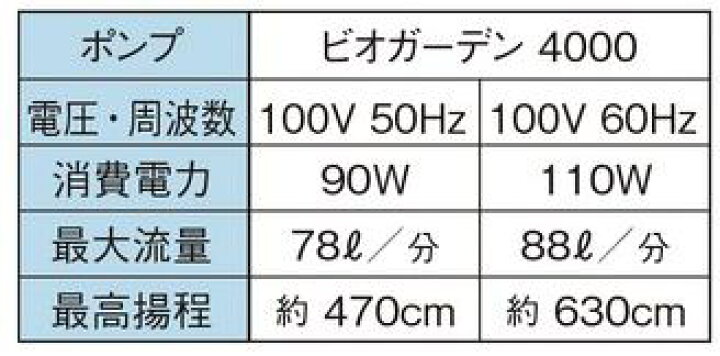 | ポンプ | ビオガーデン 4000 | |
|---|---|---|
| 電圧・周波数 | 100V 50Hz | 100V 60Hz |
| 消費電力 | 90W | 110W |
| 最大流量 | 78ℓ／分 | 88ℓ／分 |
| 最高揚程 | 約 470cm | 約 630cm |